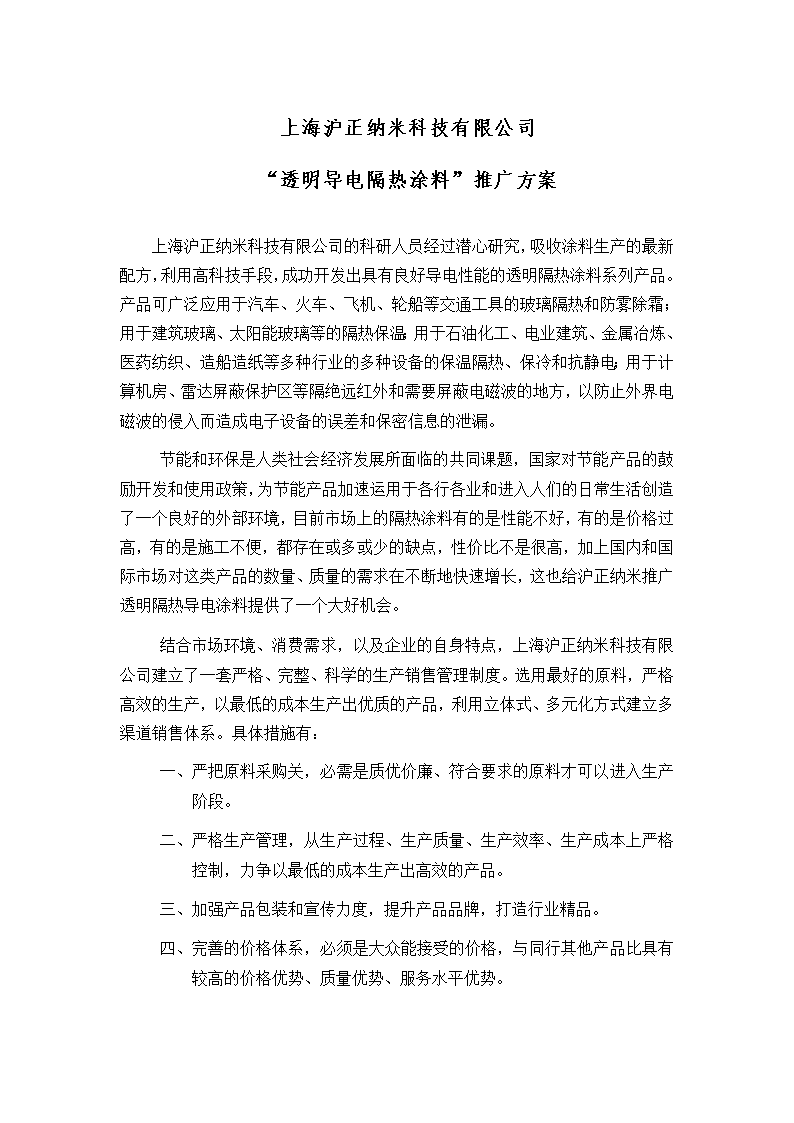 上海沪正纳米科技有限公司

“透明导电隔热涂料”推广方案

上海沪正纳米科技有限公司的科研人员经过潜心研究，吸收涂料生产的最新配方，利用高科技手段，成功开发出具有良好导电性能的透明隔热涂料系列产品。产品可广泛应用于汽车、火车、飞机、轮船等交通工具的玻璃隔热和防雾除霜；用于建筑玻璃、太阳能玻璃等的隔热保温；用于石油化工、电业建筑、金属冶炼、医药纺织、造船造纸等多种行业的多种设备的保温隔热、保冷和抗静电；用于计算机房、雷达屏蔽保护区等隔绝远红外和需要屏蔽电磁波的地方，以防止外界电磁波的侵入而造成电子设备的误差和保密信息的泄漏。

节能和环保是人类社会经济发展所面临的共同课题，国家对节能产品的鼓励开发和使用政策，为节能产品加速运用于各行各业和进入人们的日常生活创造了一个良好的外部环境，目前市场上的隔热涂料有的是性能不好，有的是价格过高，有的是施工不便，都存在或多或少的缺点，性价比不是很高，加上国内和国际市场对这类产品的数量、质量的需求在不断地快速增长，这也给沪正纳米推广透明隔热导电涂料提供了一个大好机会。

结合市场环境、消费需求，以及企业的自身特点，上海沪正纳米科技有限公司建立了一套严格、完整、科学的生产销售管理制度。选用最好的原料，严格高效的生产，以最低的成本生产出优质的产品，利用立体式、多元化方式建立多渠道销售体系。具体措施有：

一、严把原料采购关，必需是质优价廉、符合要求的原料才可以进入生产阶段。

二、严格生产管理，从生产过程、生产质量、生产效率、生产成本上严格控制，力争以最低的成本生产出高效的产品。

三、加强产品包装和宣传力度，提升产品品牌，打造行业精品。

四、完善的价格体系，必须是大众能接受的价格，与同行其他产品比具有较高的价格优势、质量优势、服务水平优势。